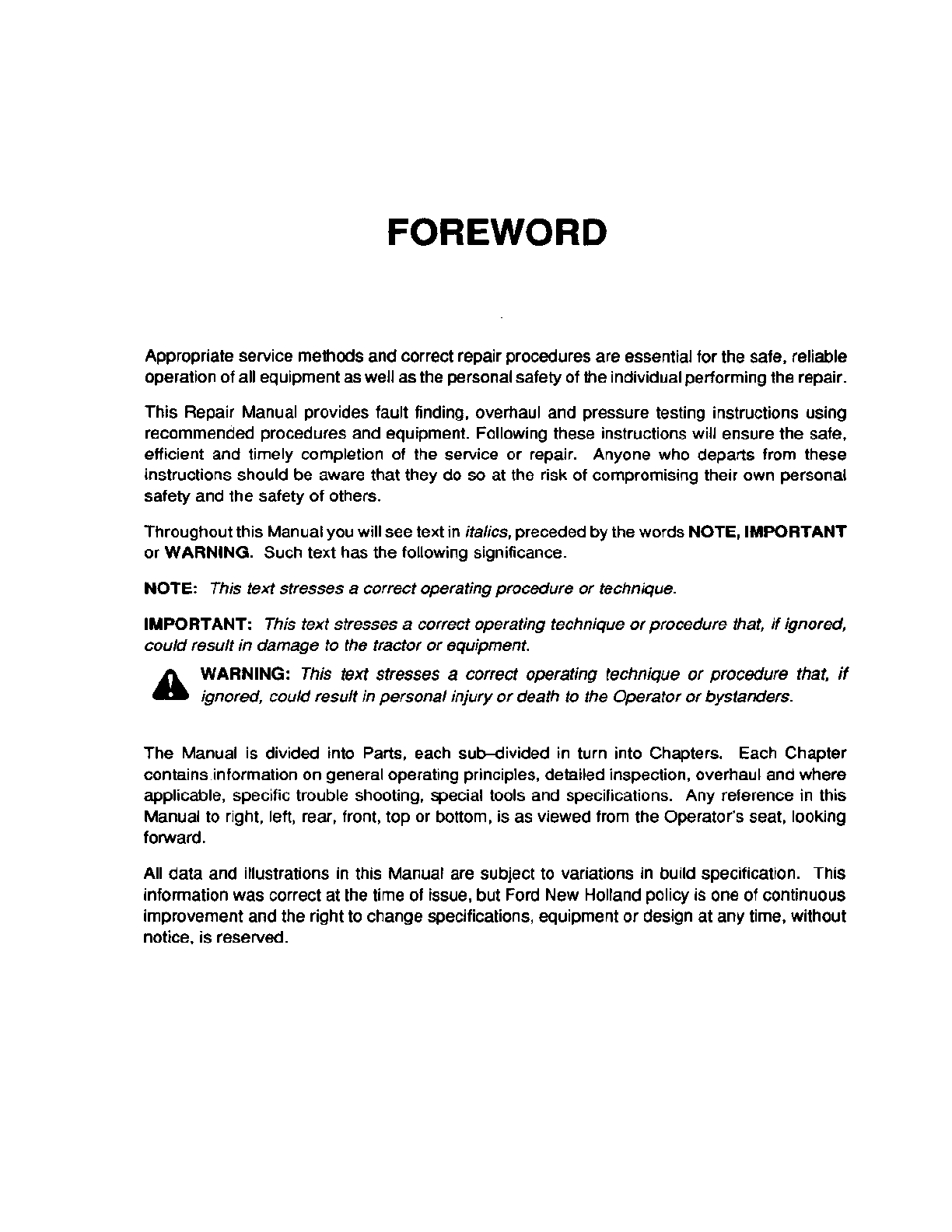 FOREWORD

Appropriate service methods and correct repair procedures are essential for the safe, reliable operation of all equipment as well as the personal safety of the individual performing the repair.

This Repair Manual provides fault finding, overhaul and pressure testing instructions using recommended procedures and equipment. Following these instructions will ensure the safe, efficient and timely completion of the service or repair. Anyone who departs from these instructions should be aware that they do so at the risk of compromising their own personal safety and the safety of others.

Throughout this Manual you will see text in italics, preceded by the words NOTE, IMPORTANT or WARNING. Such text has the following significance.

NOTE: This text stresses a correct operating procedure or technique.

IMPORTANT: This text stresses a correct operating technique or procedure that, if ignored, could result in damage to the tractor or equipment.

WARNING: This text stresses a correct operating technique or procedure that, if ignored, could result in personal injury or death to the Operator or bystanders.

The Manual is divided into Parts, each sub–divided in turn into Chapters. Each Chapter contains information on general operating principles, detailed inspection, overhaul and where applicable, specific trouble shooting, special tools and specifications. Any reference in this Manual to right, left, rear, front, top or bottom, is as viewed from the Operator's seat, looking forward.

All data and illustrations in this Manual are subject to variations in build specification. This information was correct at the time of issue, but Ford New Holland policy is one of continuous improvement and the right to change specifications, equipment or design at any time, without notice, is reserved.